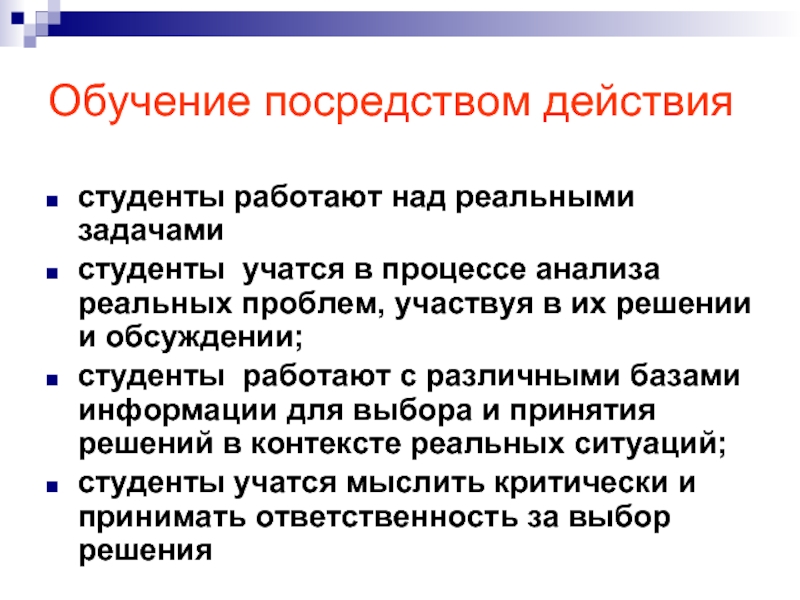 Обучение посредством действия

• студенты работают над реальными задачами
• студенты  учатся в процессе анализа реальных проблем, участвуя в их решении и обсуждении;
• студенты  работают с различными базами информации для выбора и принятия решений в контексте реальных ситуаций;
• студенты учатся мыслить критически и принимать ответственность за выбор решения